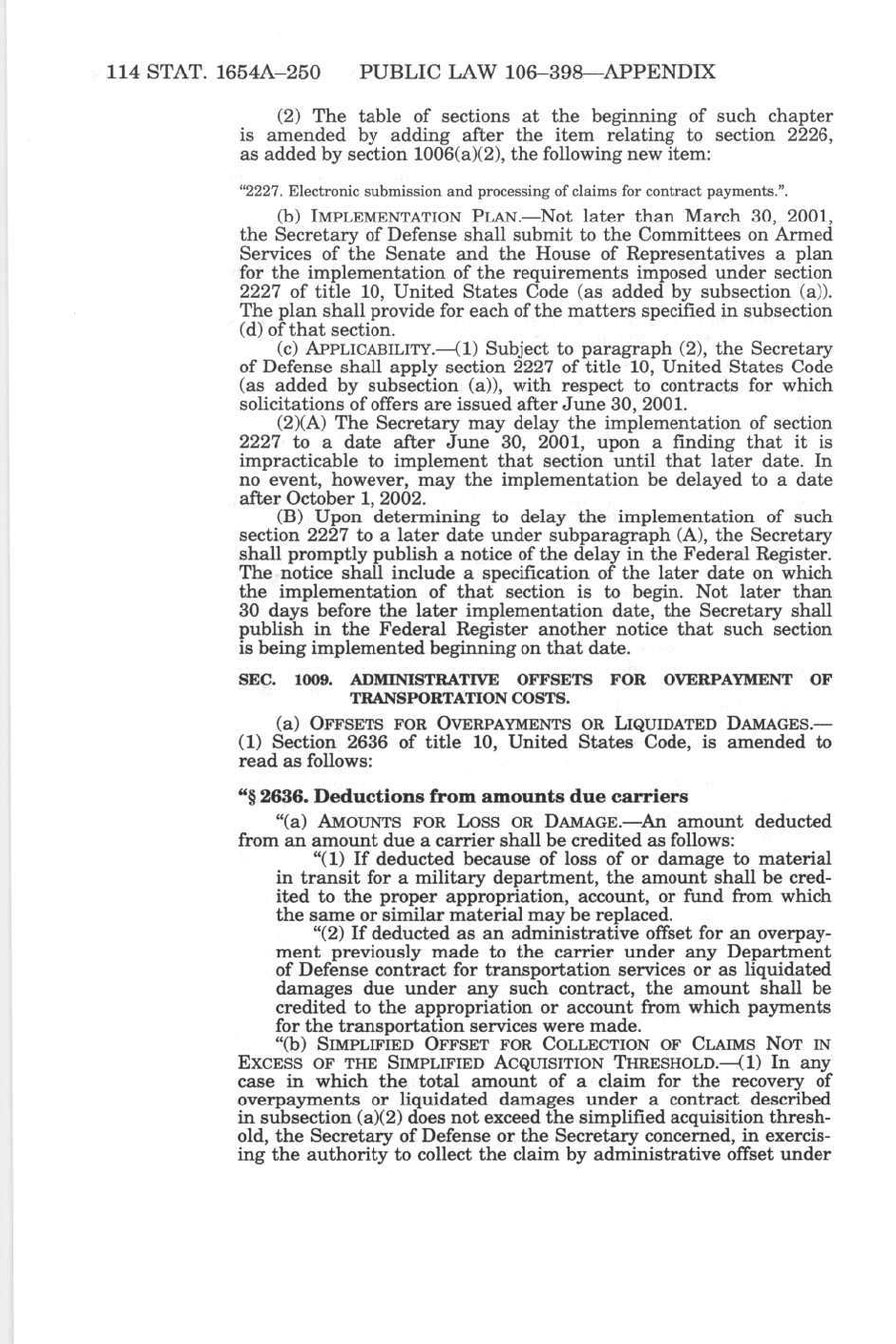 114 STAT. 1654A–250 PUBLIC LAW 106–398—APPENDIX

(2) The table of sections at the beginning of such chapter is amended by adding after the item relating to section 2226, as added by section 1006(a)(2), the following new item:

"2227. Electronic submission and processing of claims for contract payments.".

(b) IMPLEMENTATION PLAN.—Not later than March 30, 2001, the Secretary of Defense shall submit to the Committees on Armed Services of the Senate and the House of Representatives a plan for the implementation of the requirements imposed under section 2227 of title 10, United States Code (as added by subsection (a)). The plan shall provide for each of the matters specified in subsection (d) of that section.

(c) APPLICABILITY.—(1) Subject to paragraph (2), the Secretary of Defense shall apply section 2227 of title 10, United States Code (as added by subsection (a)), with respect to contracts for which solicitations of offers are issued after June 30, 2001.

(2)(A) The Secretary may delay the implementation of section 2227 to a date after June 30, 2001, upon a finding that it is impracticable to implement that section until that later date. In no event, however, may the implementation be delayed to a date after October 1, 2002.

(B) Upon determining to delay the implementation of such section 2227 to a later date under subparagraph (A), the Secretary shall promptly publish a notice of the delay in the Federal Register. The notice shall include a specification of the later date on which the implementation of that section is to begin. Not later than 30 days before the later implementation date, the Secretary shall publish in the Federal Register another notice that such section is being implemented beginning on that date.

SEC. 1009. ADMINISTRATIVE OFFSETS FOR OVERPAYMENT OF TRANSPORTATION COSTS.

(a) OFFSETS FOR OVERPAYMENTS OR LIQUIDATED DAMAGES.—(1) Section 2636 of title 10, United States Code, is amended to read as follows:

"§ 2636. Deductions from amounts due carriers

"(a) AMOUNTS FOR LOSS OR DAMAGE.—An amount deducted from an amount due a carrier shall be credited as follows:

"(1) If deducted because of loss of or damage to material in transit for a military department, the amount shall be credited to the proper appropriation, account, or fund from which the same or similar material may be replaced.

"(2) If deducted as an administrative offset for an overpayment previously made to the carrier under any Department of Defense contract for transportation services or as liquidated damages due under any such contract, the amount shall be credited to the appropriation or account from which payments for the transportation services were made.

"(b) SIMPLIFIED OFFSET FOR COLLECTION OF CLAIMS NOT IN EXCESS OF THE SIMPLIFIED ACQUISITION THRESHOLD.—(1) In any case in which the total amount of a claim for the recovery of overpayments or liquidated damages under a contract described in subsection (a)(2) does not exceed the simplified acquisition threshold, the Secretary of Defense or the Secretary concerned, in exercising the authority to collect the claim by administrative offset under